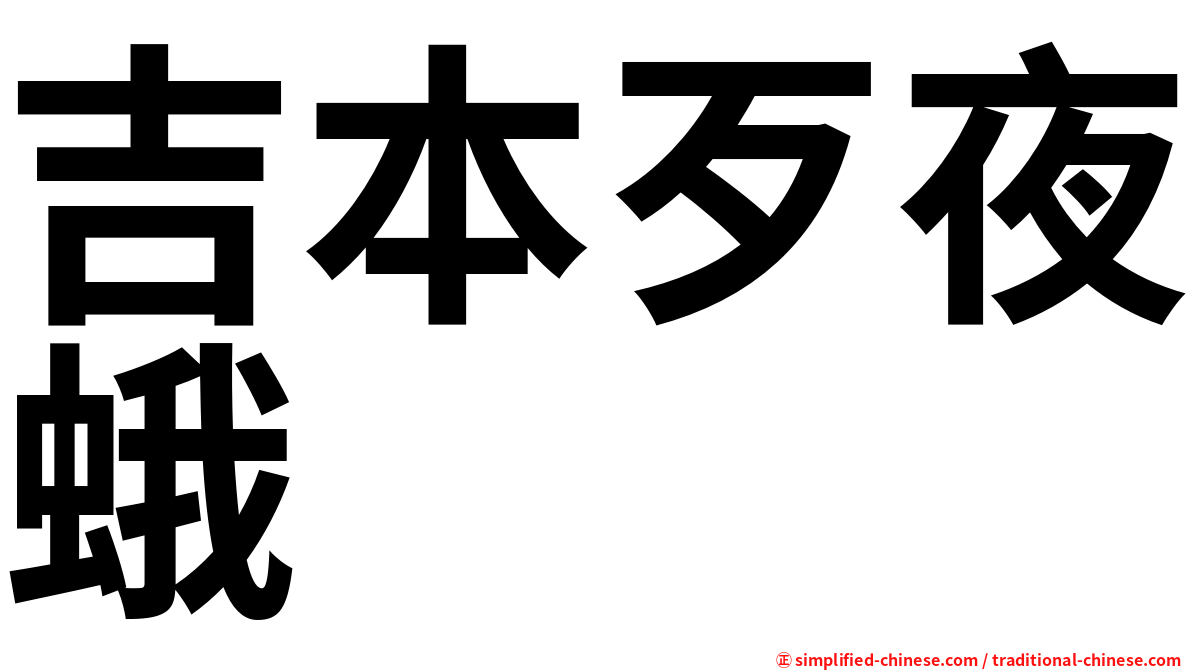 吉本歹夜蛾

㊣ simplified-chinese.com / traditional-chinese.com